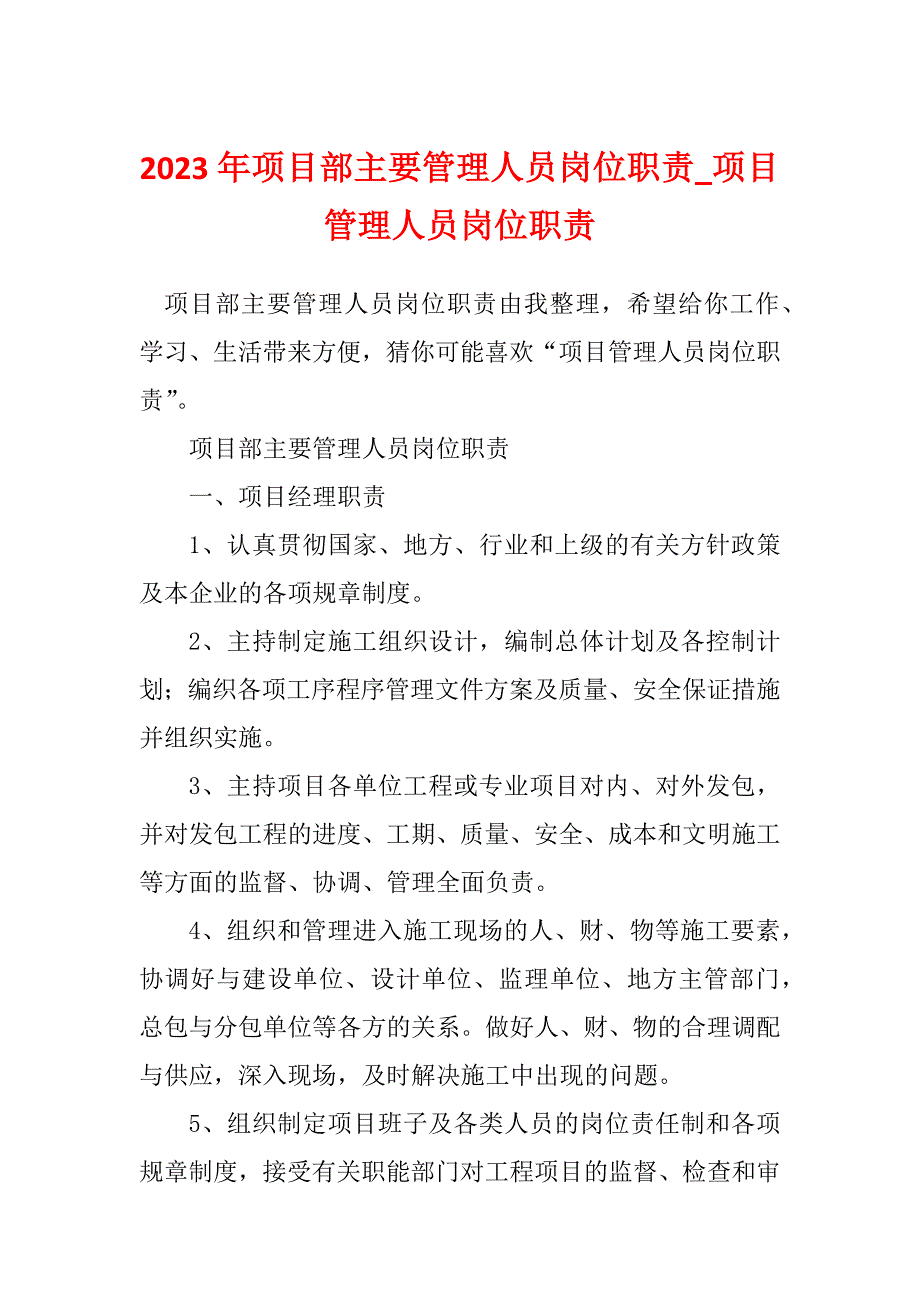 2023年项目部主要管理人员岗位职责_项目管理人员岗位职责

项目部主要管理人员岗位职责由我整理，希望给你工作、学习、生活带来方便，猜你可能喜欢“项目管理人员岗位职责”。

项目部主要管理人员岗位职责

一、项目经理职责

1、认真贯彻国家、地方、行业和上级的有关方针政策及本企业的各项规章制度。

2、主持制定施工组织设计，编制总体计划及各控制计划；编织各项工序程序管理文件方案及质量、安全保证措施并组织实施。

3、主持项目各单位工程或专业项目对内、对外发包，并对发包工程的进度、工期、质量、安全、成本和文明施工等方面的监督、协调、管理全面负责。

4、组织和管理进入施工现场的人、财、物等施工要素，协调好与建设单位、设计单位、监理单位、地方主管部门，总包与分包单位等各方的关系。做好人、财、物的合理调配与供应，深入现场，及时解决施工中出现的问题。

5、组织制定项目班子及各类人员的岗位责任制和各项规章制度，接受有关职能部门对工程项目的监督、检查和审